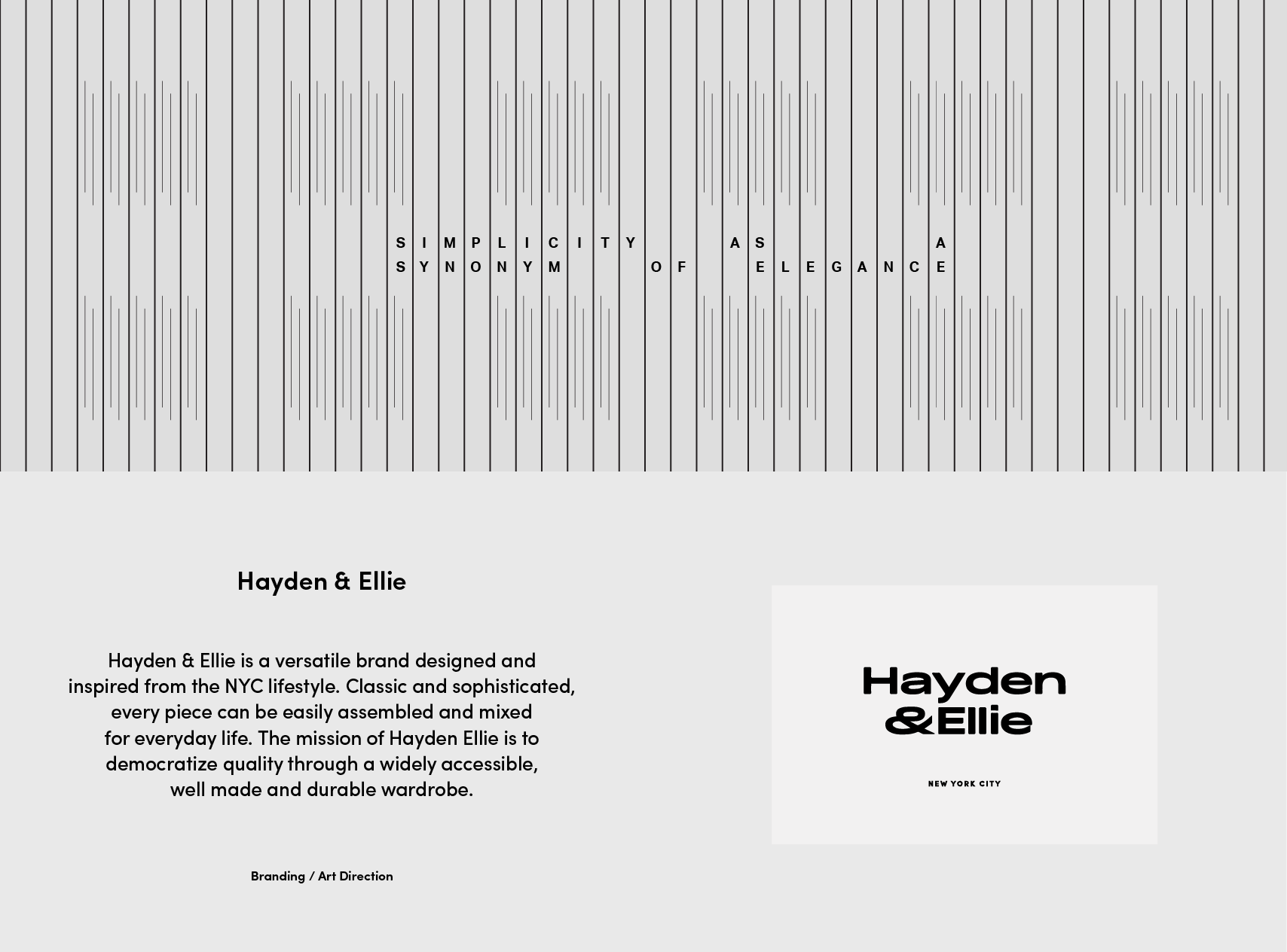 S I M P L I C I T Y A S A
S Y N O N Y M O F E L E G A N C E

Hayden & Ellie

Hayden & Ellie is a versatile brand designed and inspired from the NYC lifestyle. Classic and sophisticated, every piece can be easily assembled and mixed for everyday life. The mission of Hayden Ellie is to democratize quality through a widely accessible, well made and durable wardrobe.

Branding / Art Direction

Hayden &Ellie

NEW YORK CITY